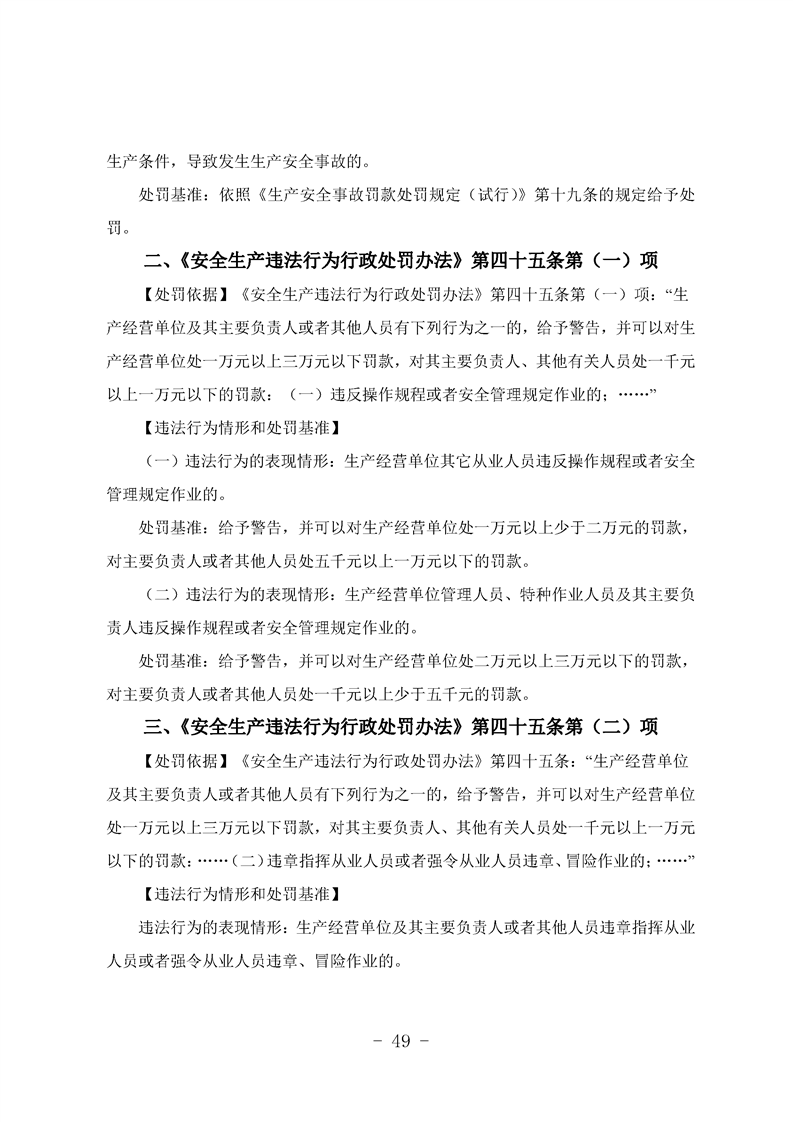 生产条件，导致发生生产安全事故的。

处罚基准：依照《生产安全事故罚款处罚规定（试行）》第十九条的规定给予处罚。

二、《安全生产违法行为行政处罚办法》第四十五条第（一）项

【处罚依据】《安全生产违法行为行政处罚办法》第四十五条第（一）项：“生产经营单位及其主要负责人或者其他人员有下列行为之一的，给予警告，并可以对生产经营单位处一万元以上三万元以下罚款，对其主要负责人、其他有关人员处一千元以上一万元以下的罚款：（一）违反操作规程或者安全管理规定作业的；……”

【违法行为情形和处罚基准】

（一）违法行为的表现情形：生产经营单位其它从业人员违反操作规程或者安全管理规定作业的。

处罚基准：给予警告，并可以对生产经营单位处一万元以上少于二万元的罚款，对主要负责人或者其他人员处五千元以上一万元以下的罚款。

（二）违法行为的表现情形：生产经营单位管理人员、特种作业人员及其主要负责人违反操作规程或者安全管理规定作业的。

处罚基准：给予警告，并可以对生产经营单位处二万元以上三万元以下的罚款，对主要负责人或者其他人员处一千元以上少于五千元的罚款。

三、《安全生产违法行为行政处罚办法》第四十五条第（二）项

【处罚依据】《安全生产违法行为行政处罚办法》第四十五条：“生产经营单位及其主要负责人或者其他人员有下列行为之一的，给予警告，并可以对生产经营单位处一万元以上三万元以下罚款，对其主要负责人、其他有关人员处一千元以上一万元以下的罚款：……（二）违章指挥从业人员或者强令从业人员违章、冒险作业的；……”

【违法行为情形和处罚基准】

违法行为的表现情形：生产经营单位及其主要负责人或者其他人员违章指挥从业人员或者强令从业人员违章、冒险作业的。

- 49 -